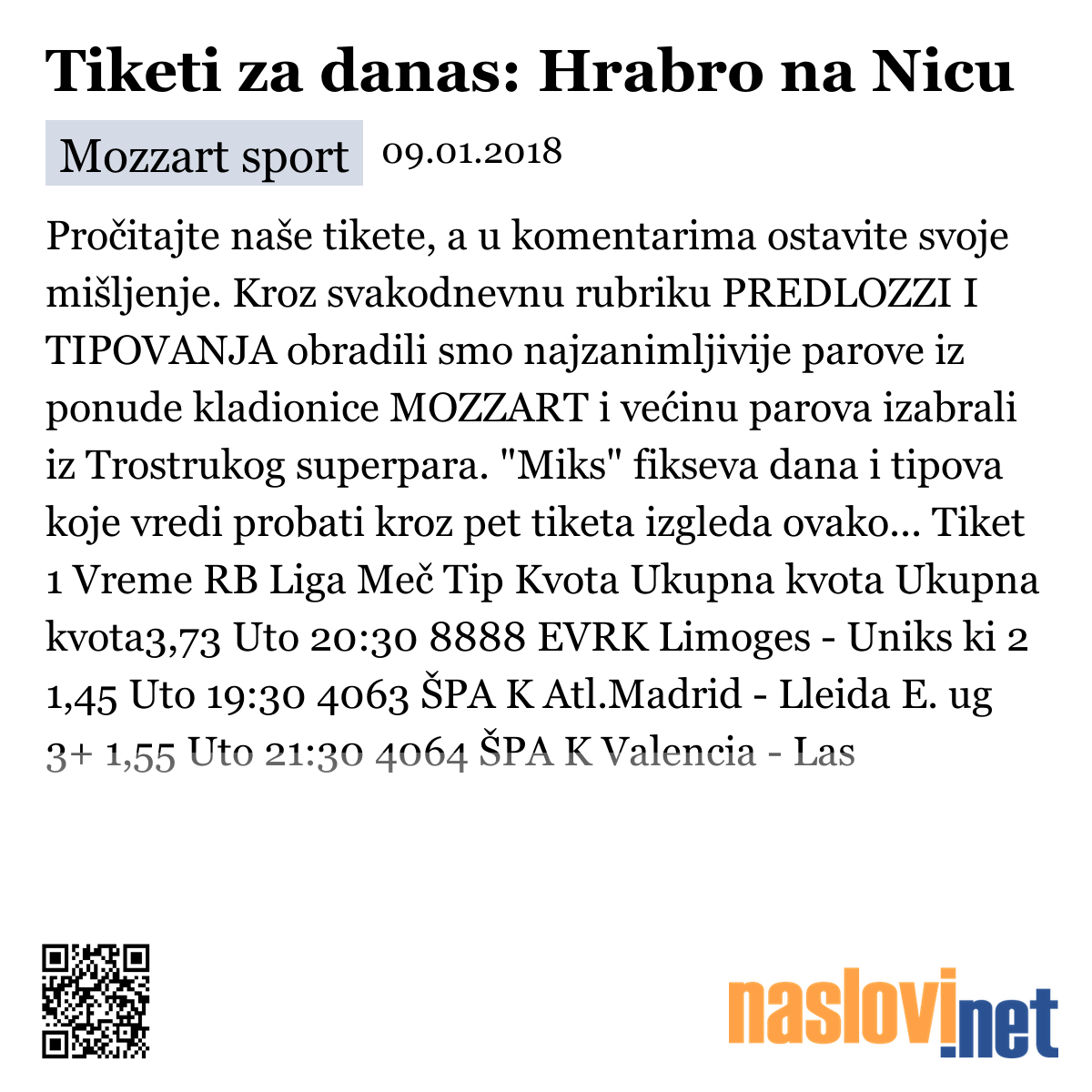 Tiketi za danas: Hrabro na Nicu

Mozzart sport 09.01.2018

Pročitajte naše tikete, a u komentarima ostavite svoje mišljenje. Kroz svakodnevnu rubriku PREDLOZZI I TIPOVANJA obradili smo najzanimljivije parove iz ponude kladionice MOZZART i većinu parova izabrali iz Trostrukog superpara. "Miks" fikseva dana i tipova koje vredi probati kroz pet tiketa izgleda ovako... Tiket 1 Vreme RB Liga Meč Tip Kvota Ukupna kvota Ukupna kvota3,73 Uto 20:30 8888 EVRK Limoges - Uniks ki 2 1,45 Uto 19:30 4063 ŠPA K Atl.Madrid - Lleida E. ug 3+ 1,55 Uto 21:30 4064 ŠPA K Valencia - Las

naslovi.net